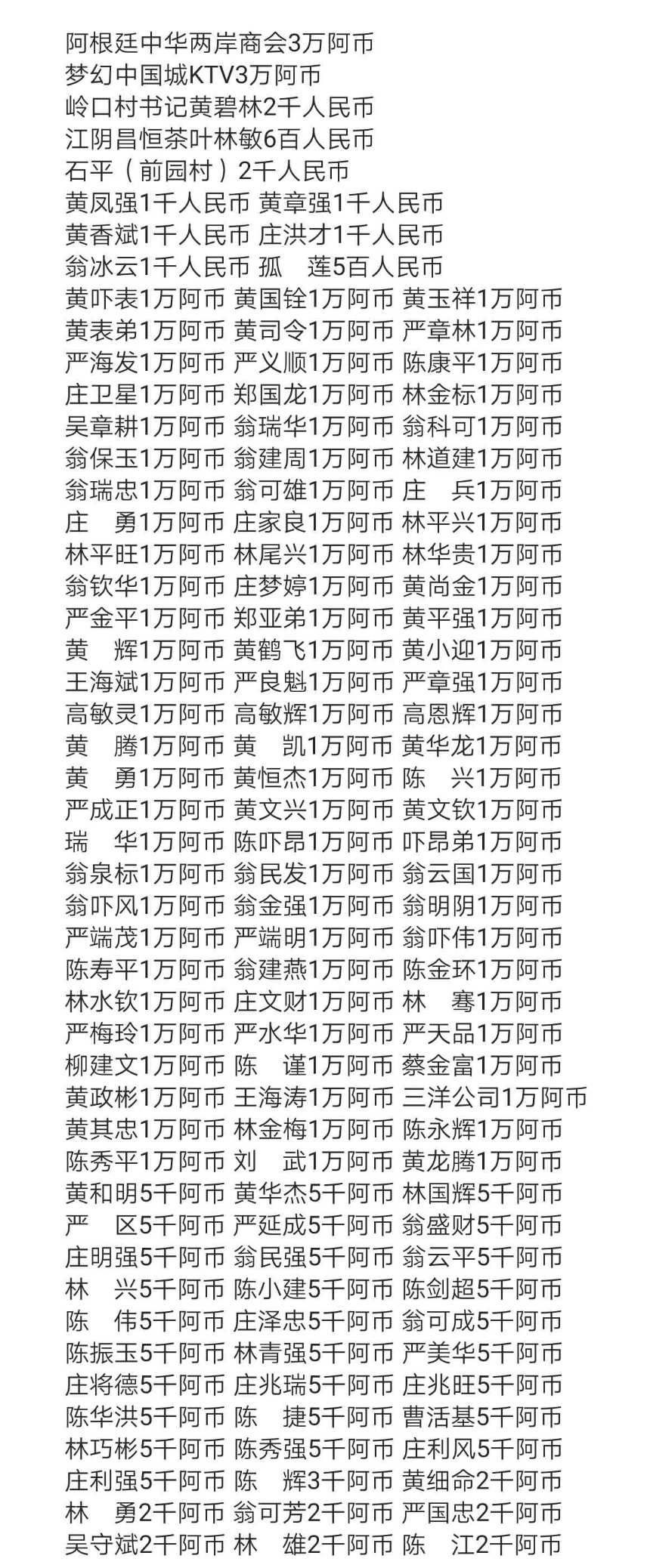 阿根廷中华两岸商会3万阿币
梦幻中国城KTV3万阿币
岭口村书记黄碧林2千人民币
江阴昌恒茶叶林敏6百人民币
石平（前园村）2千人民币
黄凤强1千人民币 黄章强1千人民币
黄香斌1千人民币 庄洪才1千人民币
翁冰云1千人民币 孤　莲5百人民币
黄吓表1万阿币 黄国铨1万阿币 黄玉祥1万阿币
黄表弟1万阿币 黄司令1万阿币 严章林1万阿币
严海发1万阿币 严义顺1万阿币 陈康平1万阿币
庄卫星1万阿币 郑国龙1万阿币 林金标1万阿币
吴章耕1万阿币 翁瑞华1万阿币 翁科可1万阿币
翁保玉1万阿币 翁建周1万阿币 林道建1万阿币
翁瑞忠1万阿币 翁可雄1万阿币 庄　兵1万阿币
庄　勇1万阿币 庄家良1万阿币 林平兴1万阿币
林平旺1万阿币 林尾兴1万阿币 林华贵1万阿币
翁钦华1万阿币 庄梦婷1万阿币 黄尚金1万阿币
严金平1万阿币 郑亚弟1万阿币 黄平强1万阿币
黄　辉1万阿币 黄鹤飞1万阿币 黄小迎1万阿币
王海斌1万阿币 严良魁1万阿币 严章强1万阿币
高敏灵1万阿币 高敏辉1万阿币 高恩辉1万阿币
黄　腾1万阿币 黄　凯1万阿币 黄华龙1万阿币
黄　勇1万阿币 黄恒杰1万阿币 陈　兴1万阿币
严成正1万阿币 黄文兴1万阿币 黄文钦1万阿币
瑞　华1万阿币 陈吓昂1万阿币 吓昂弟1万阿币
翁泉标1万阿币 翁民发1万阿币 翁云国1万阿币
翁吓风1万阿币 翁金强1万阿币 翁明阴1万阿币
严端茂1万阿币 严端明1万阿币 翁吓伟1万阿币
陈寿平1万阿币 翁建燕1万阿币 陈金环1万阿币
林水钦1万阿币 庄文财1万阿币 林　骞1万阿币
严梅玲1万阿币 严水华1万阿币 严天品1万阿币
柳建文1万阿币 陈　谨1万阿币 蔡金富1万阿币
黄政彬1万阿币 王海涛1万阿币 三洋公司1万阿币
黄其忠1万阿币 林金梅1万阿币 陈永辉1万阿币
陈秀平1万阿币 刘　武1万阿币 黄龙腾1万阿币
黄和明5千阿币 黄华杰5千阿币 林国辉5千阿币
严　区5千阿币 严延成5千阿币 翁盛财5千阿币
庄明强5千阿币 翁民强5千阿币 翁云平5千阿币
林　兴5千阿币 陈小建5千阿币 陈剑超5千阿币
陈　伟5千阿币 庄泽忠5千阿币 翁可成5千阿币
陈振玉5千阿币 林青强5千阿币 严美华5千阿币
庄将德5千阿币 庄兆瑞5千阿币 庄兆旺5千阿币
陈华洪5千阿币 陈　捷5千阿币 曹活基5千阿币
林巧彬5千阿币 陈秀强5千阿币 庄利风5千阿币
庄利强5千阿币 陈　辉3千阿币 黄细命2千阿币
林　勇2千阿币 翁可芳2千阿币 严国忠2千阿币
吴守斌2千阿币 林　雄2千阿币 陈　江2千阿币